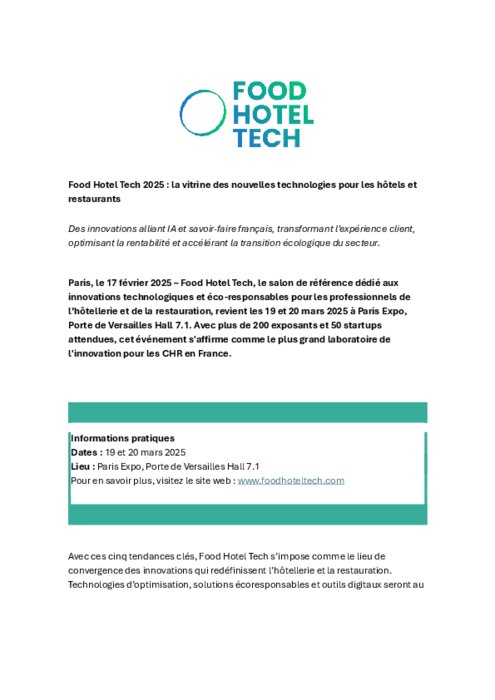 FOOD
HOTEL
TECH

Food Hotel Tech 2025 : la vitrine des nouvelles technologies pour les hôtels et restaurants

Des innovations alliant IA et savoir-faire français, transformant l'expérience client, optimisant la rentabilité et accélérant la transition écologique du secteur.

Paris, le 17 février 2025 – Food Hotel Tech, le salon de référence dédié aux innovations technologiques et éco-responsables pour les professionnels de l'hôtellerie et de la restauration, revient les 19 et 20 mars 2025 à Paris Expo, Porte de Versailles Hall 7.1. Avec plus de 200 exposants et 50 startups attendues, cet événement s'affirme comme le plus grand laboratoire de l'innovation pour les CHR en France.

Informations pratiques
Dates : 19 et 20 mars 2025
Lieu : Paris Expo, Porte de Versailles Hall 7.1
Pour en savoir plus, visitez le site web : www.foodhoteltech.com

Avec ces cinq tendances clés, Food Hotel Tech s'impose comme le lieu de convergence des innovations qui redéfinissent l'hôtellerie et la restauration. Technologies d'optimisation, solutions écoresponsables et outils digitaux seront au